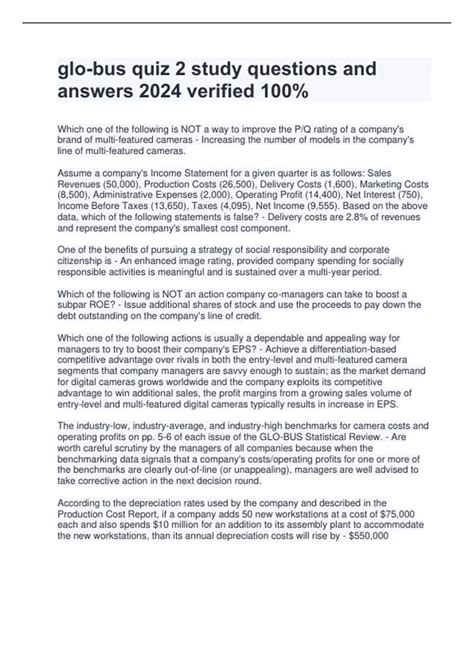 glo-bus quiz 2 study questions and answers 2024 verified 100%

Which one of the following is NOT a way to improve the P/Q rating of a company's brand of multi-featured cameras - Increasing the number of models in the company's line of multi-featured cameras.

Assume a company's Income Statement for a given quarter is as follows: Sales Revenues (50,000), Production Costs (26,500), Delivery Costs (1,600), Marketing Costs (8,500), Administrative Expenses (2,000), Operating Profit (14,400), Net Interest (750), Income Before Taxes (13,650), Taxes (4,095), Net Income (9,555). Based on the above data, which of the following statements is false? - Delivery costs are 2.8% of revenues and represent the company's smallest cost component.

One of the benefits of pursuing a strategy of social responsibility and corporate citizenship is - An enhanced image rating, provided company spending for socially responsible activities is meaningful and is sustained over a multi-year period.

Which of the following is NOT an action company co-managers can take to boost a subpar ROE? - Issue additional shares of stock and use the proceeds to pay down the debt outstanding on the company's line of credit.

Which one of the following actions is usually a dependable and appealing way for managers to try to boost their company's EPS? - Achieve a differentiation-based competitive advantage over rivals in both the entry-level and multi-featured camera segments that company managers are savvy enough to sustain; as the market demand for digital cameras grows worldwide and the company exploits its competitive advantage to win additional sales, the profit margins from a growing sales volume of entry-level and multi-featured digital cameras typically results in increase in EPS.

The industry-low, industry-average, and industry-high benchmarks for camera costs and operating profits on pp. 5-6 of each issue of the GLO-BUS Statistical Review. - Are worth careful scrutiny by the managers of all companies because when the benchmarking data signals that a company's costs/operating profits for one or more of the benchmarks are clearly out-of-line (or unappealing), managers are well advised to take corrective action in the next decision round.

According to the depreciation rates used by the company and described in the Production Cost Report, if a company adds 50 new workstations at a cost of $75,000 each and also spends $10 million for an addition to its assembly plant to accommodate the new workstations, than its annual depreciation costs will rise by - $550,000